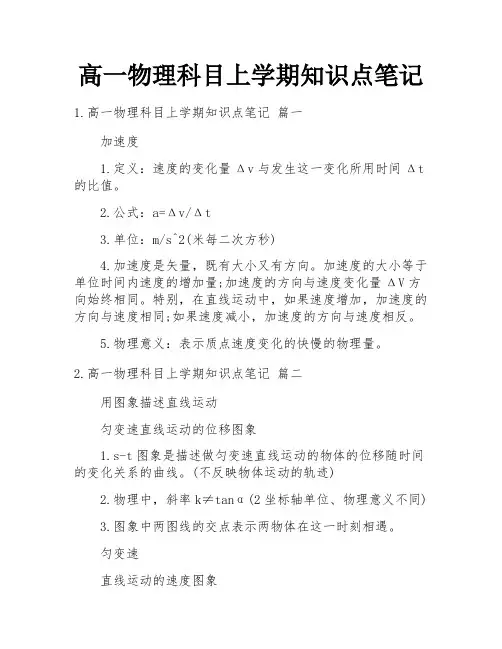 高一物理科目上学期知识点笔记

1.高一物理科目上学期知识点笔记 篇一

加速度

1.定义：速度的变化量 Δv 与发生这一变化所用时间 Δt 的比值。

2.公式：a=Δv/Δt

3.单位：m/s^2(米每二次方秒)

4.加速度是矢量，既有大小又有方向。加速度的大小等于单位时间内速度的增加量;加速度的方向与速度变化量 ΔV 方向始终相同。特别，在直线运动中，如果速度增加，加速度的方向与速度相同;如果速度减小，加速度的方向与速度相反。

5.物理意义：表示质点速度变化的快慢的物理量。

2.高一物理科目上学期知识点笔记 篇二

用图象描述直线运动

匀变速直线运动的位移图象

1.s-t 图象是描述做匀变速直线运动的物体的位移随时间的变化关系的曲线。(不反映物体运动的轨迹)

2.物理中，斜率 k≠tanα(2 坐标轴单位、物理意义不同)

3.图象中两图线的交点表示两物体在这一时刻相遇。

匀变速

直线运动的速度图象